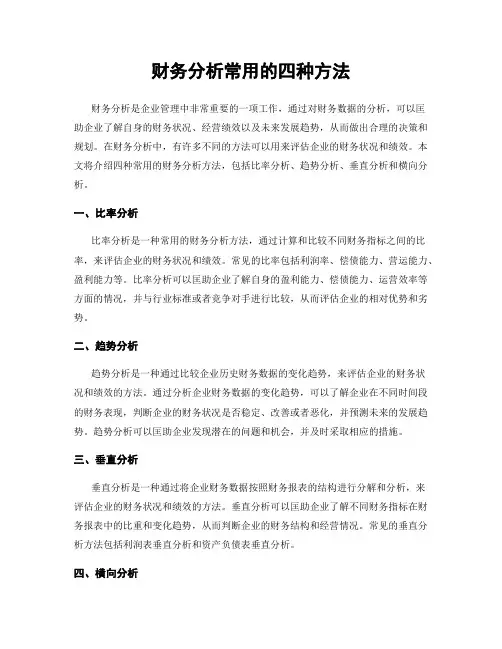 财务分析常用的四种方法

财务分析是企业管理中非常重要的一项工作，通过对财务数据的分析，可以匡助企业了解自身的财务状况、经营绩效以及未来发展趋势，从而做出合理的决策和规划。在财务分析中，有许多不同的方法可以用来评估企业的财务状况和绩效。本文将介绍四种常用的财务分析方法，包括比率分析、趋势分析、垂直分析和横向分析。

一、比率分析

比率分析是一种常用的财务分析方法，通过计算和比较不同财务指标之间的比率，来评估企业的财务状况和绩效。常见的比率包括利润率、偿债能力、营运能力、盈利能力等。比率分析可以匡助企业了解自身的盈利能力、偿债能力、运营效率等方面的情况，并与行业标准或者竞争对手进行比较，从而评估企业的相对优势和劣势。

二、趋势分析

趋势分析是一种通过比较企业历史财务数据的变化趋势，来评估企业的财务状况和绩效的方法。通过分析企业财务数据的变化趋势，可以了解企业在不同时间段的财务表现，判断企业的财务状况是否稳定、改善或者恶化，并预测未来的发展趋势。趋势分析可以匡助企业发现潜在的问题和机会，并及时采取相应的措施。

三、垂直分析

垂直分析是一种通过将企业财务数据按照财务报表的结构进行分解和分析，来评估企业的财务状况和绩效的方法。垂直分析可以匡助企业了解不同财务指标在财务报表中的比重和变化趋势，从而判断企业的财务结构和经营情况。常见的垂直分析方法包括利润表垂直分析和资产负债表垂直分析。

四、横向分析